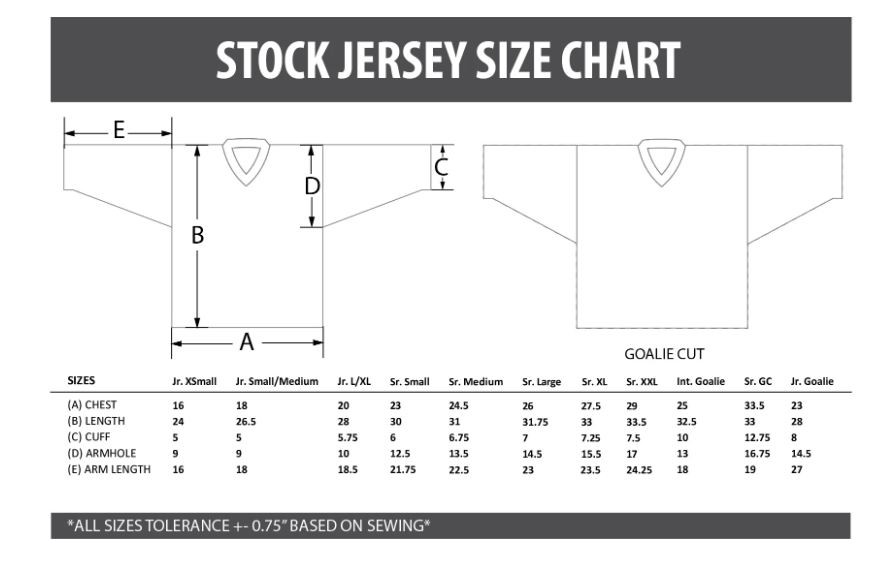 STOCK JERSEY SIZE CHART

E

C

D

B

A

GOALIE CUT

| SIZES | Jr. XSmall | Jr. Small/Medium | Jr. L/XL | Sr. Small | Sr. Medium | Sr. Large | Sr. XL | Sr. XXL | Int. Goalie | Sr. GC | Jr. Goalie |
|---|---|---|---|---|---|---|---|---|---|---|---|
| (A) CHEST | 16 | 18 | 20 | 23 | 24.5 | 26 | 27.5 | 29 | 25 | 33.5 | 23 |
| (B) LENGTH | 24 | 26.5 | 28 | 30 | 31 | 31.75 | 33 | 33.5 | 32.5 | 33 | 28 |
| (C) CUFF | 5 | 5 | 5.75 | 6 | 6.75 | 7 | 7.25 | 7.5 | 10 | 12.75 | 8 |
| (D) ARMHOLE | 9 | 9 | 10 | 12.5 | 13.5 | 14.5 | 15.5 | 17 | 13 | 16.75 | 14.5 |
| (E) ARM LENGTH | 16 | 18 | 18.5 | 21.75 | 22.5 | 23 | 23.5 | 24.25 | 18 | 19 | 27 |

*ALL SIZES TOLERANCE +- 0.75" BASED ON SEWING*